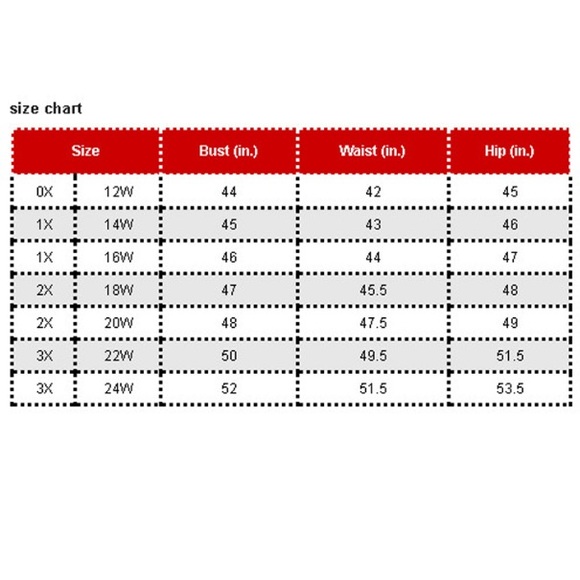 size chart

| Size | | Bust (in.) | Waist (in.) | Hip (in.) |
|---|---|---|---|---|
| 0X | 12W | 44 | 42 | 45 |
| 1X | 14W | 45 | 43 | 46 |
| 1X | 16W | 46 | 44 | 47 |
| 2X | 18W | 47 | 45.5 | 48 |
| 2X | 20W | 48 | 47.5 | 49 |
| 3X | 22W | 50 | 49.5 | 51.5 |
| 3X | 24W | 52 | 51.5 | 53.5 |